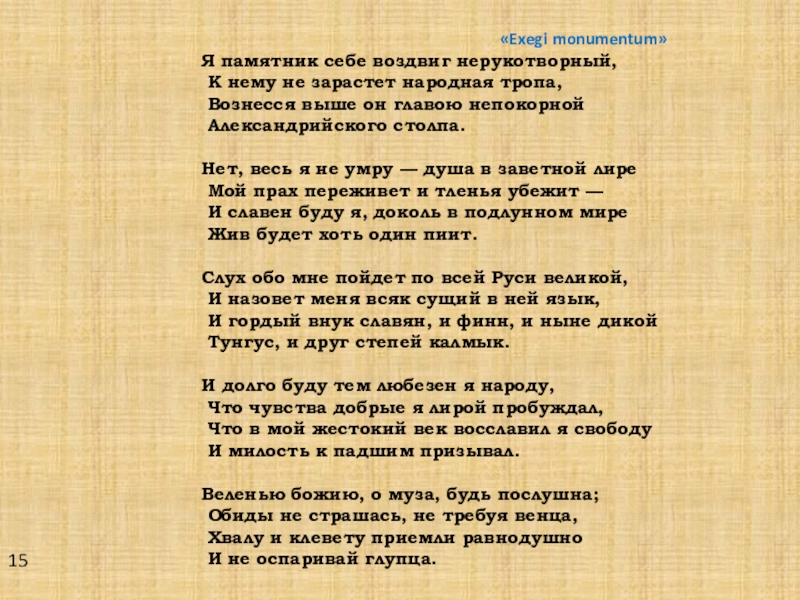 «Exegi monumentum»

Я памятник себе воздвиг нерукотворный,
К нему не зарастет народная тропа,
Вознесся выше он главою непокорной
Александрийского столпа.

Нет, весь я не умру — душа в заветной лире
Мой прах переживет и тленья убежит —
И славен буду я, доколь в подлунном мире
Жив будет хоть один пиит.

Слух обо мне пойдет по всей Руси великой,
И назовет меня всяк сущий в ней язык,
И гордый внук славян, и финн, и ныне дикой
Тунгус, и друг степей калмык.

И долго буду тем любезен я народу,
Что чувства добрые я лирой пробуждал,
Что в мой жестокий век восславил я свободу
И милость к падшим призывал.

Веленью божию, о муза, будь послушна;
Обиды не страшась, не требуя венца,
Хвалу и клевету приемли равнодушно
И не оспаривай глупца.

15